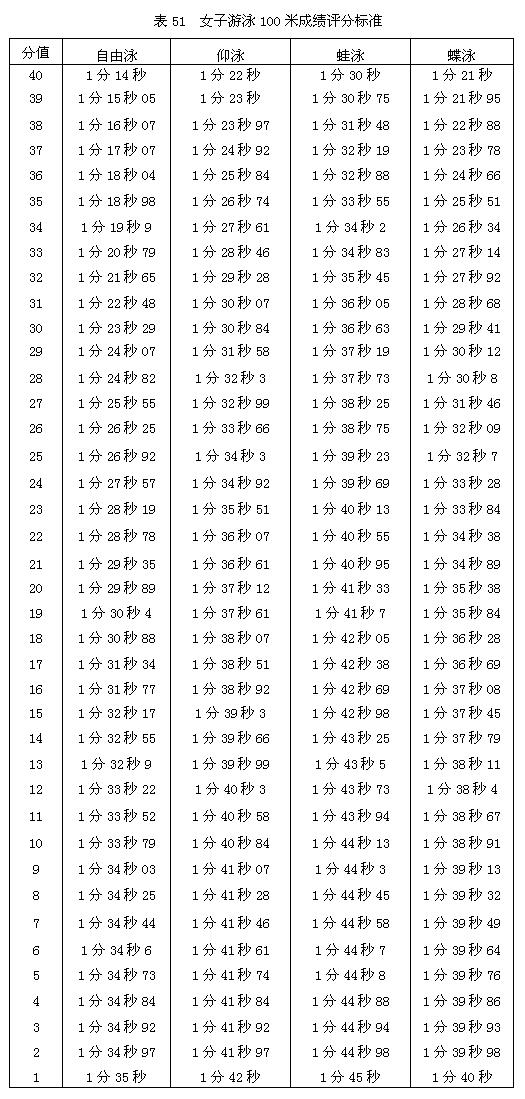 表 51　女子游泳 100 米成绩评分标准

| 分值 | 自由泳 | 仰泳 | 蛙泳 | 蝶泳 |
|---|---|---|---|---|
| 40 | 1 分 14 秒 | 1 分 22 秒 | 1 分 30 秒 | 1 分 21 秒 |
| 39 | 1 分 15 秒 05 | 1 分 23 秒 | 1 分 30 秒 75 | 1 分 21 秒 95 |
| 38 | 1 分 16 秒 07 | 1 分 23 秒 97 | 1 分 31 秒 48 | 1 分 22 秒 88 |
| 37 | 1 分 17 秒 07 | 1 分 24 秒 92 | 1 分 32 秒 19 | 1 分 23 秒 78 |
| 36 | 1 分 18 秒 04 | 1 分 25 秒 84 | 1 分 32 秒 88 | 1 分 24 秒 66 |
| 35 | 1 分 18 秒 98 | 1 分 26 秒 74 | 1 分 33 秒 55 | 1 分 25 秒 51 |
| 34 | 1 分 19 秒 9 | 1 分 27 秒 61 | 1 分 34 秒 2 | 1 分 26 秒 34 |
| 33 | 1 分 20 秒 79 | 1 分 28 秒 46 | 1 分 34 秒 83 | 1 分 27 秒 14 |
| 32 | 1 分 21 秒 65 | 1 分 29 秒 28 | 1 分 35 秒 45 | 1 分 27 秒 92 |
| 31 | 1 分 22 秒 48 | 1 分 30 秒 07 | 1 分 36 秒 05 | 1 分 28 秒 68 |
| 30 | 1 分 23 秒 29 | 1 分 30 秒 84 | 1 分 36 秒 63 | 1 分 29 秒 41 |
| 29 | 1 分 24 秒 07 | 1 分 31 秒 58 | 1 分 37 秒 19 | 1 分 30 秒 12 |
| 28 | 1 分 24 秒 82 | 1 分 32 秒 3 | 1 分 37 秒 73 | 1 分 30 秒 8 |
| 27 | 1 分 25 秒 55 | 1 分 32 秒 99 | 1 分 38 秒 25 | 1 分 31 秒 46 |
| 26 | 1 分 26 秒 25 | 1 分 33 秒 66 | 1 分 38 秒 75 | 1 分 32 秒 09 |
| 25 | 1 分 26 秒 92 | 1 分 34 秒 3 | 1 分 39 秒 23 | 1 分 32 秒 7 |
| 24 | 1 分 27 秒 57 | 1 分 34 秒 92 | 1 分 39 秒 69 | 1 分 33 秒 28 |
| 23 | 1 分 28 秒 19 | 1 分 35 秒 51 | 1 分 40 秒 13 | 1 分 33 秒 84 |
| 22 | 1 分 28 秒 78 | 1 分 36 秒 07 | 1 分 40 秒 55 | 1 分 34 秒 38 |
| 21 | 1 分 29 秒 35 | 1 分 36 秒 61 | 1 分 40 秒 95 | 1 分 34 秒 89 |
| 20 | 1 分 29 秒 89 | 1 分 37 秒 12 | 1 分 41 秒 33 | 1 分 35 秒 38 |
| 19 | 1 分 30 秒 4 | 1 分 37 秒 61 | 1 分 41 秒 7 | 1 分 35 秒 84 |
| 18 | 1 分 30 秒 88 | 1 分 38 秒 07 | 1 分 42 秒 05 | 1 分 36 秒 28 |
| 17 | 1 分 31 秒 34 | 1 分 38 秒 51 | 1 分 42 秒 38 | 1 分 36 秒 69 |
| 16 | 1 分 31 秒 77 | 1 分 38 秒 92 | 1 分 42 秒 69 | 1 分 37 秒 08 |
| 15 | 1 分 32 秒 17 | 1 分 39 秒 3 | 1 分 42 秒 98 | 1 分 37 秒 45 |
| 14 | 1 分 32 秒 55 | 1 分 39 秒 66 | 1 分 43 秒 25 | 1 分 37 秒 79 |
| 13 | 1 分 32 秒 9 | 1 分 39 秒 99 | 1 分 43 秒 5 | 1 分 38 秒 11 |
| 12 | 1 分 33 秒 22 | 1 分 40 秒 3 | 1 分 43 秒 73 | 1 分 38 秒 4 |
| 11 | 1 分 33 秒 52 | 1 分 40 秒 58 | 1 分 43 秒 94 | 1 分 38 秒 67 |
| 10 | 1 分 33 秒 79 | 1 分 40 秒 84 | 1 分 44 秒 13 | 1 分 38 秒 91 |
| 9 | 1 分 34 秒 03 | 1 分 41 秒 07 | 1 分 44 秒 3 | 1 分 39 秒 13 |
| 8 | 1 分 34 秒 25 | 1 分 41 秒 28 | 1 分 44 秒 45 | 1 分 39 秒 32 |
| 7 | 1 分 34 秒 44 | 1 分 41 秒 46 | 1 分 44 秒 58 | 1 分 39 秒 49 |
| 6 | 1 分 34 秒 6 | 1 分 41 秒 61 | 1 分 44 秒 7 | 1 分 39 秒 64 |
| 5 | 1 分 34 秒 73 | 1 分 41 秒 74 | 1 分 44 秒 8 | 1 分 39 秒 76 |
| 4 | 1 分 34 秒 84 | 1 分 41 秒 84 | 1 分 44 秒 88 | 1 分 39 秒 86 |
| 3 | 1 分 34 秒 92 | 1 分 41 秒 92 | 1 分 44 秒 94 | 1 分 39 秒 93 |
| 2 | 1 分 34 秒 97 | 1 分 41 秒 97 | 1 分 44 秒 98 | 1 分 39 秒 98 |
| 1 | 1 分 35 秒 | 1 分 42 秒 | 1 分 45 秒 | 1 分 40 秒 |